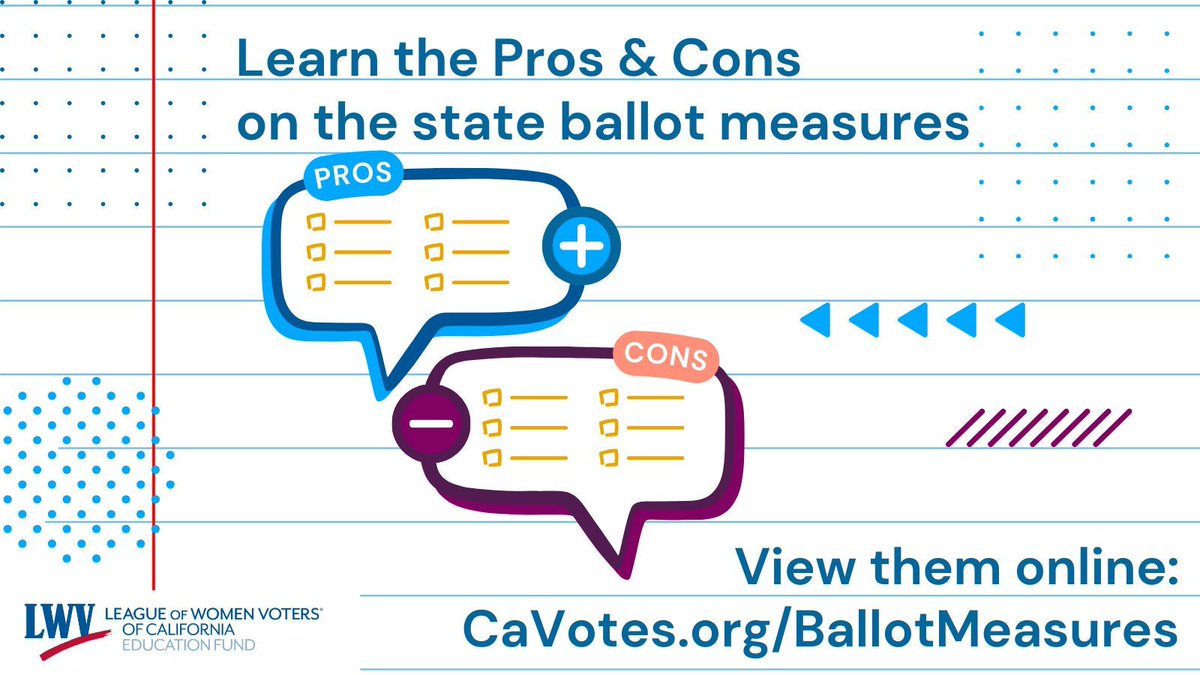 Learn the Pros & Cons on the state ballot measures

PROS

CONS

View them online:
CaVotes.org/BallotMeasures

LWV LEAGUE OF WOMEN VOTERS® OF CALIFORNIA EDUCATION FUND